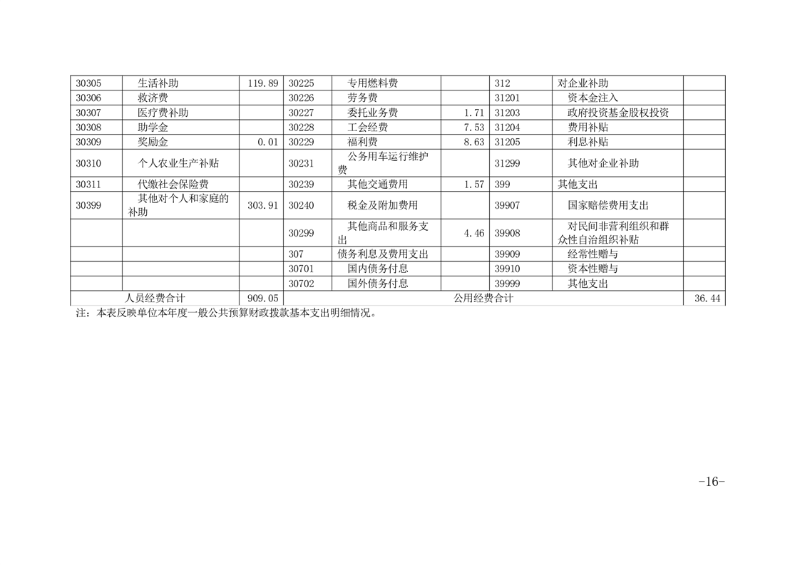 | 30305 | 生活补助 | 119.89 | 30225 | 专用燃料费 | | 312 | 对企业补助 | |
|---|---|---|---|---|---|---|---|---|
| 30306 | 救济费 | | 30226 | 劳务费 | | 31201 | 资本金注入 | |
| 30307 | 医疗费补助 | | 30227 | 委托业务费 | 1.71 | 31203 | 政府投资基金股权投资 | |
| 30308 | 助学金 | | 30228 | 工会经费 | 7.53 | 31204 | 费用补贴 | |
| 30309 | 奖励金 | 0.01 | 30229 | 福利费 | 8.63 | 31205 | 利息补贴 | |
| 30310 | 个人农业生产补贴 | | 30231 | 公务用车运行维护费 | | 31299 | 其他对企业补助 | |
| 30311 | 代缴社会保险费 | | 30239 | 其他交通费用 | 1.57 | 399 | 其他支出 | |
| 30399 | 其他对个人和家庭的补助 | 303.91 | 30240 | 税金及附加费用 | | 39907 | 国家赔偿费用支出 | |
| | | | 30299 | 其他商品和服务支出 | 4.46 | 39908 | 对民间非营利组织和群众性自治组织补贴 | |
| | | | 307 | 债务利息及费用支出 | | 39909 | 经常性赠与 | |
| | | | 30701 | 国内债务付息 | | 39910 | 资本性赠与 | |
| | | | 30702 | 国外债务付息 | | 39999 | 其他支出 | |
| 人员经费合计 | | 909.05 | 公用经费合计 | | | | | 36.44 |

注：本表反映单位本年度一般公共预算财政拨款基本支出明细情况。

-16-